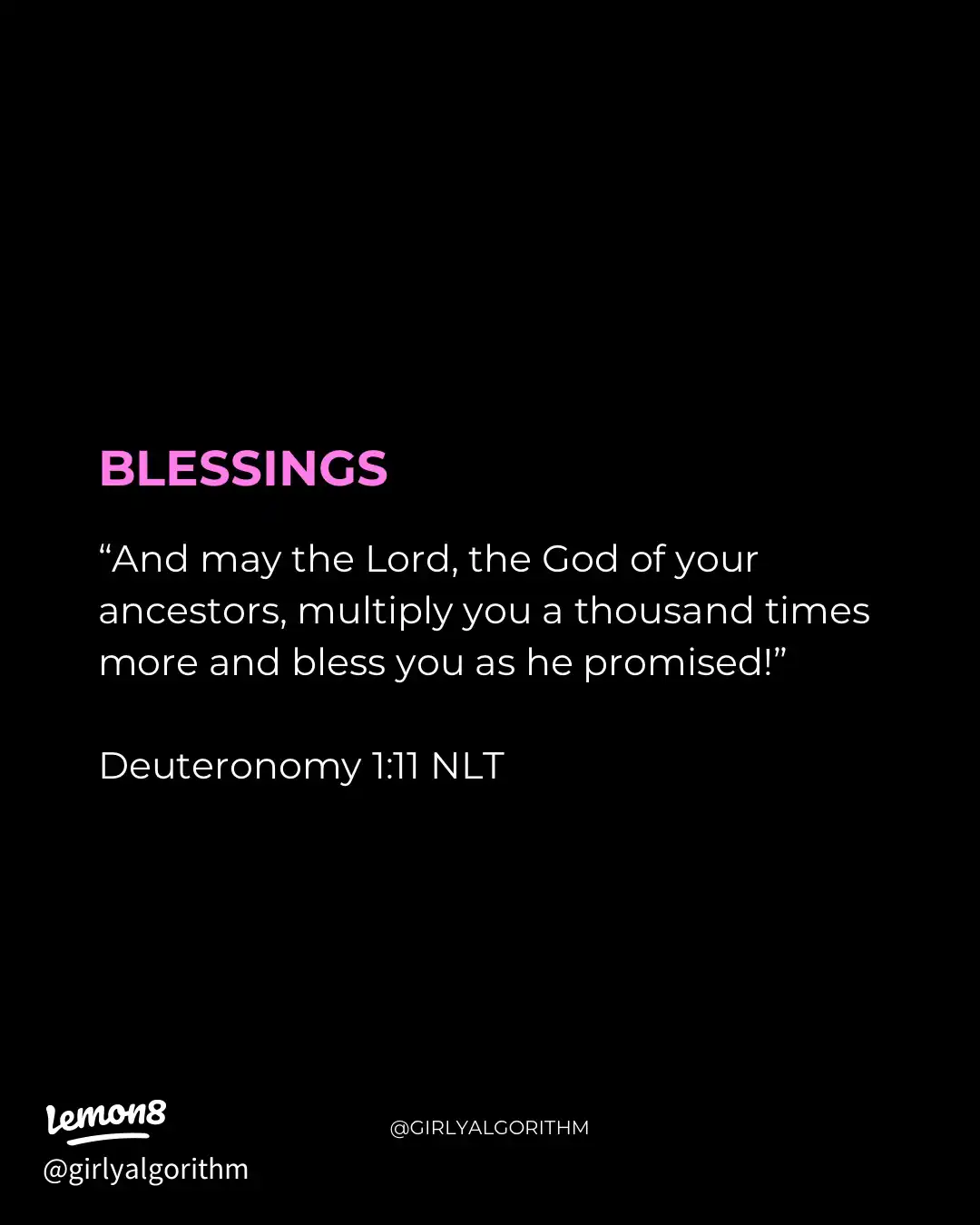 BLESSINGS

"And may the Lord, the God of your ancestors, multiply you a thousand times more and bless you as he promised!"

Deuteronomy 1:11 NLT

@GIRLYALGORITHM

Lemon8
@girlyalgorithm